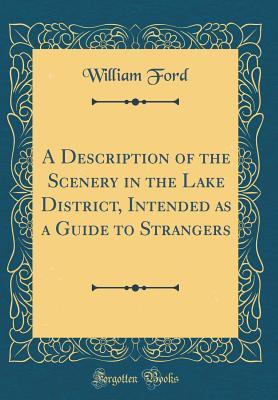 William Ford

A Description of the Scenery in the Lake District, Intended as a Guide to Strangers

Forgotten Books